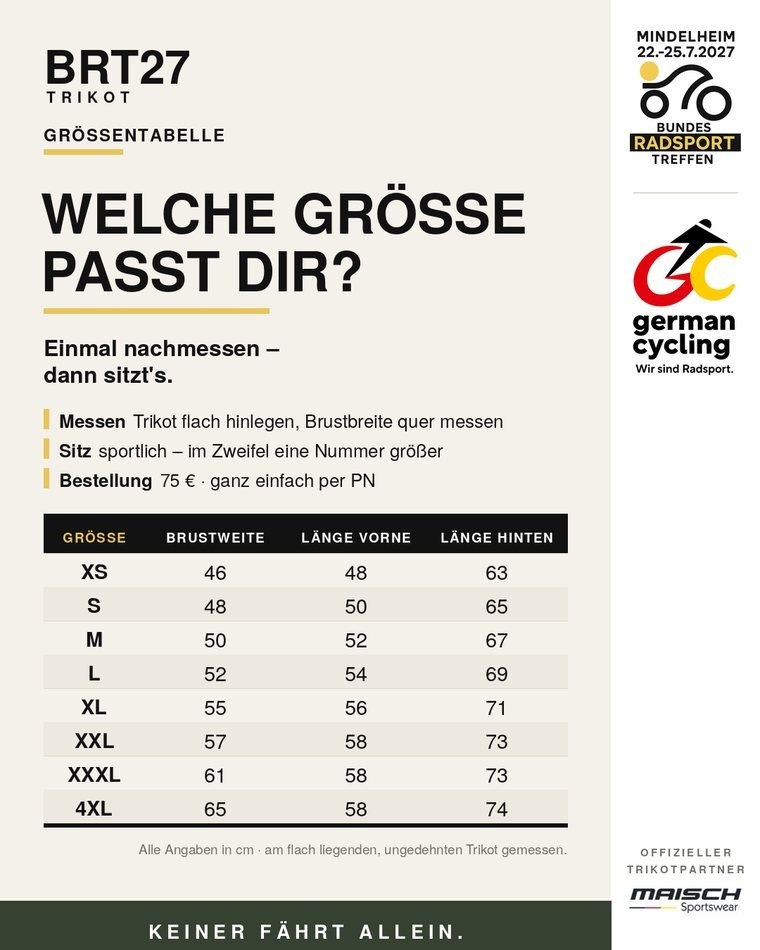 BRT27
TRIKOT

GRÖSSENTABELLE

WELCHE GRÖSSE PASST DIR?

Einmal nachmessen – dann sitzt's.

Messen Trikot flach hinlegen, Brustbreite quer messen
Sitz sportlich – im Zweifel eine Nummer größer
Bestellung 75 € · ganz einfach per PN

| GRÖSSE | BRUSTWEITE | LÄNGE VORNE | LÄNGE HINTEN |
|---|---|---|---|
| XS | 46 | 48 | 63 |
| S | 48 | 50 | 65 |
| M | 50 | 52 | 67 |
| L | 52 | 54 | 69 |
| XL | 55 | 56 | 71 |
| XXL | 57 | 58 | 73 |
| XXXL | 61 | 58 | 73 |
| 4XL | 65 | 58 | 74 |

Alle Angaben in cm · am flach liegenden, ungedehnten Trikot gemessen.

KEINER FÄHRT ALLEIN.

MINDELHEIM
22.-25.7.2027
BUNDES
RADSPORT
TREFFEN

german
cycling
Wir sind Radsport.

OFFIZIELLER
TRIKOTPARTNER
MAISCH
Sportswear